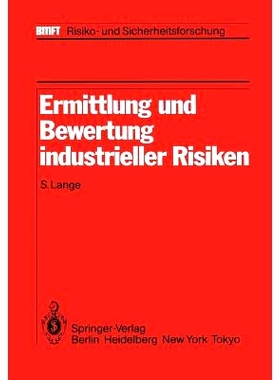 BMFT Risiko- und Sicherheitsforschung

Ermittlung und Bewertung industrieller Risiken

S. Lange

Springer-Verlag
Berlin Heidelberg New York Tokyo